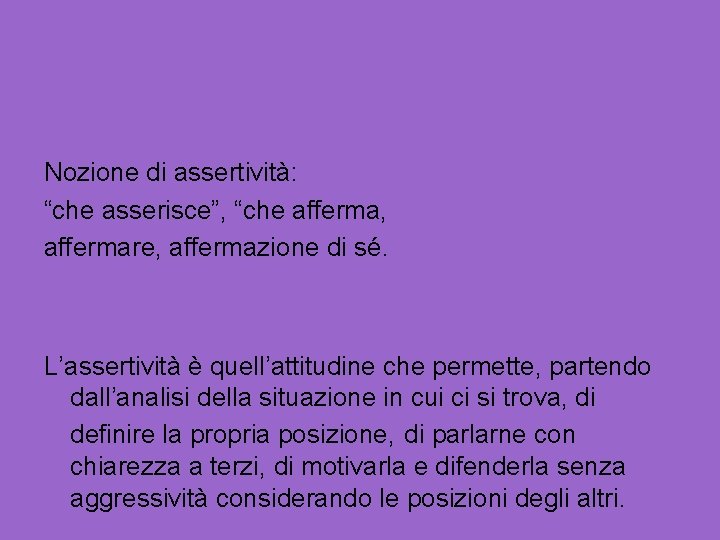 Nozione di assertività:
“che asserisce”, “che afferma,
affermare, affermazione di sé.

L’assertività è quell’attitudine che permette, partendo dall’analisi della situazione in cui ci si trova, di definire la propria posizione, di parlarne con chiarezza a terzi, di motivarla e difenderla senza aggressività considerando le posizioni degli altri.